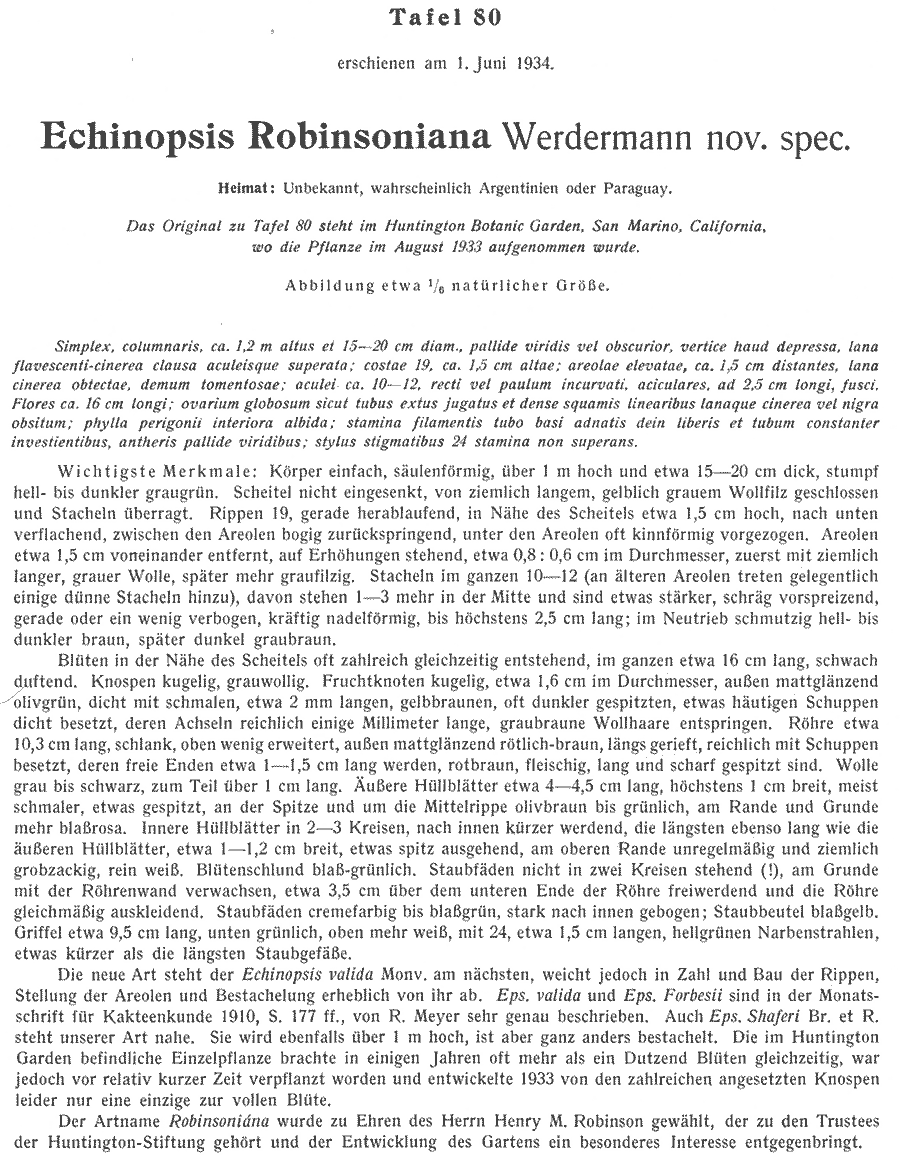 Tafel 80

erschienen am 1. Juni 1934.

Echinopsis Robinsoniana Werdermann nov. spec.

Heimat: Unbekannt, wahrscheinlich Argentinien oder Paraguay.

Das Original zu Tafel 80 steht im Huntington Botanic Garden, San Marino, California, wo die Pflanze im August 1933 aufgenommen wurde.

Abbildung etwa $^1/_6$ natürlicher Größe.

Simplex, columnaris, ca. 1,2 m altus et 15—20 cm diam., pallide viridis vel obscurior, vertice haud depressa, lana flavescenti-cinerea clausa aculeisque superata; costae 19, ca. 1,5 cm altae; areolae elevatae, ca. 1,5 cm distantes, lana cinerea obtectae, demum tomentosae; aculei ca. 10—12, recti vel paulum incurvati, aciculares, ad 2,5 cm longi, fusci. Flores ca. 16 cm longi; ovarium globosum sicut tubus extus jugatus et dense squamis linearibus lanaque cinerea vel nigra obsitum; phylla perigonii interiora albida; stamina filamentis tubo basi adnatis dein liberis et tubum constanter investientibus, antheris pallide viridibus; stylus stigmatibus 24 stamina non superans.

Wichtigste Merkmale: Körper einfach, säulenförmig, über 1 m hoch und etwa 15—20 cm dick, stumpf hell- bis dunkler graugrün. Scheitel nicht eingesenkt, von ziemlich langem, gelblich grauem Wollfilz geschlossen und Stacheln überragt. Rippen 19, gerade herablaufend, in Nähe des Scheitels etwa 1,5 cm hoch, nach unten verflachend, zwischen den Areolen bogig zurückspringend, unter den Areolen oft kinnförmig vorgezogen. Areolen etwa 1,5 cm voneinander entfernt, auf Erhöhungen stehend, etwa 0,8 : 0,6 cm im Durchmesser, zuerst mit ziemlich langer, grauer Wolle, später mehr graufilzig. Stacheln im ganzen 10—12 (an älteren Areolen treten gelegentlich einige dünne Stacheln hinzu), davon stehen 1—3 mehr in der Mitte und sind etwas stärker, schräg vorspreizend, gerade oder ein wenig verbogen, kräftig nadelförmig, bis höchstens 2,5 cm lang; im Neutrieb schmutzig hell- bis dunkler braun, später dunkel graubraun.

Blüten in der Nähe des Scheitels oft zahlreich gleichzeitig entstehend, im ganzen etwa 16 cm lang, schwach duftend. Knospen kugelig, grauwollig. Fruchtknoten kugelig, etwa 1,6 cm im Durchmesser, außen mattglänzend olivgrün, dicht mit schmalen, etwa 2 mm langen, gelbbraunen, oft dunkler gespitzten, etwas häutigen Schuppen dicht besetzt, deren Achseln reichlich einige Millimeter lange, graubraune Wollhaare entspringen. Röhre etwa 10,3 cm lang, schlank, oben wenig erweitert, außen mattglänzend rötlich-braun, längs gerieft, reichlich mit Schuppen besetzt, deren freie Enden etwa 1—1,5 cm lang werden, rotbraun, fleischig, lang und scharf gespitzt sind. Wolle grau bis schwarz, zum Teil über 1 cm lang. Äußere Hüllblätter etwa 4—4,5 cm lang, höchstens 1 cm breit, meist schmaler, etwas gespitzt, an der Spitze und um die Mittelrippe olivbraun bis grünlich, am Rande und Grunde mehr blaßrosa. Innere Hüllblätter in 2—3 Kreisen, nach innen kürzer werdend, die längsten ebenso lang wie die äußeren Hüllblätter, etwa 1—1,2 cm breit, etwas spitz ausgehend, am oberen Rande unregelmäßig und ziemlich grobzackig, rein weiß. Blütenschlund blaß-grünlich. Staubfäden nicht in zwei Kreisen stehend (!), am Grunde mit der Röhrenwand verwachsen, etwa 3,5 cm über dem unteren Ende der Röhre freiwerdend und die Röhre gleichmäßig auskleidend. Staubfäden cremefarbig bis blaßgrün, stark nach innen gebogen; Staubbeutel blaßgelb. Griffel etwa 9,5 cm lang, unten grünlich, oben mehr weiß, mit 24, etwa 1,5 cm langen, hellgrünen Narbenstrahlen, etwas kürzer als die längsten Staubgefäße.

Die neue Art steht der Echinopsis valida Monv. am nächsten, weicht jedoch in Zahl und Bau der Rippen, Stellung der Areolen und Bestachelung erheblich von ihr ab. Eps. valida und Eps. Forbesii sind in der Monatsschrift für Kakteenkunde 1910, S. 177 ff., von R. Meyer sehr genau beschrieben. Auch Eps. Shaferi Br. et R. steht unserer Art nahe. Sie wird ebenfalls über 1 m hoch, ist aber ganz anders bestachelt. Die im Huntington Garden befindliche Einzelpflanze brachte in einigen Jahren oft mehr als ein Dutzend Blüten gleichzeitig, war jedoch vor relativ kurzer Zeit verpflanzt worden und entwickelte 1933 von den zahlreichen angesetzten Knospen leider nur eine einzige zur vollen Blüte.

Der Artname Robinsoniána wurde zu Ehren des Herrn Henry M. Robinson gewählt, der zu den Trustees der Huntington-Stiftung gehört und der Entwicklung des Gartens ein besonderes Interesse entgegenbringt.